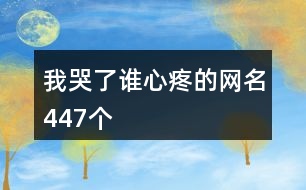 我哭了谁心疼的网名447个